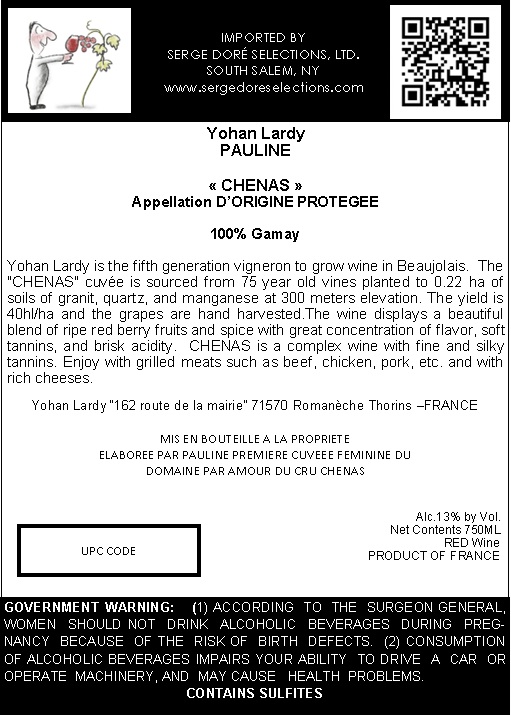 IMPORTED BY
SERGE DORÉ SELECTIONS, LTD.
SOUTH SALEM, NY
www.sergedoreselections.com

Yohan Lardy
PAULINE

« CHENAS »
Appellation D'ORIGINE PROTEGEE

100% Gamay

Yohan Lardy is the fifth generation vigneron to grow wine in Beaujolais. The "CHENAS" cuvée is sourced from 75 year old vines planted to 0.22 ha of soils of granit, quartz, and manganese at 300 meters elevation. The yield is 40hl/ha and the grapes are hand harvested.The wine displays a beautiful blend of ripe red berry fruits and spice with great concentration of flavor, soft tannins, and brisk acidity. CHENAS is a complex wine with fine and silky tannins. Enjoy with grilled meats such as beef, chicken, pork, etc. and with rich cheeses.

Yohan Lardy "162 route de la mairie" 71570 Romanèche Thorins –FRANCE

MIS EN BOUTEILLE A LA PROPRIETE
ELABOREE PAR PAULINE PREMIERE CUVEE FEMININE DU
DOMAINE PAR AMOUR DU CRU CHENAS

UPC CODE

Alc.13% by Vol.
Net Contents 750ML
RED Wine
PRODUCT OF FRANCE

GOVERNMENT WARNING: (1) ACCORDING TO THE SURGEON GENERAL, WOMEN SHOULD NOT DRINK ALCOHOLIC BEVERAGES DURING PREGNANCY BECAUSE OF THE RISK OF BIRTH DEFECTS. (2) CONSUMPTION OF ALCOHOLIC BEVERAGES IMPAIRS YOUR ABILITY TO DRIVE A CAR OR OPERATE MACHINERY, AND MAY CAUSE HEALTH PROBLEMS.
CONTAINS SULFITES